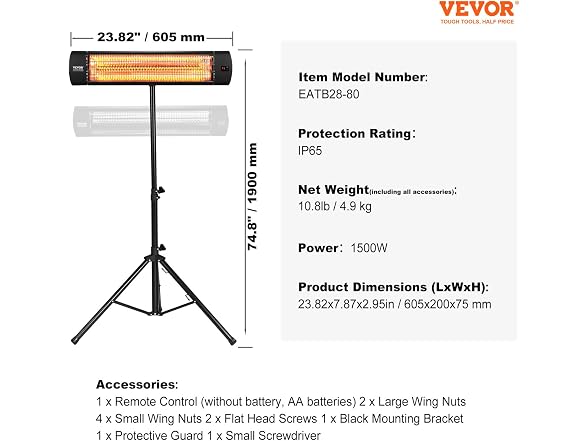 VEVOR
TOUGH TOOLS, HALF PRICE

23.82" / 605 mm

VEVOR

74.8" / 1900 mm

Item Model Number:
EATB28-80

Protection Rating:
IP65

Net Weight(including all accessories):
10.8lb / 4.9 kg

Power: 1500W

Product Dimensions (LxWxH):
23.82x7.87x2.95in / 605x200x75 mm

Accessories:
1 x Remote Control (without battery, AA batteries) 2 x Large Wing Nuts
4 x Small Wing Nuts 2 x Flat Head Screws 1 x Black Mounting Bracket
1 x Protective Guard 1 x Small Screwdriver